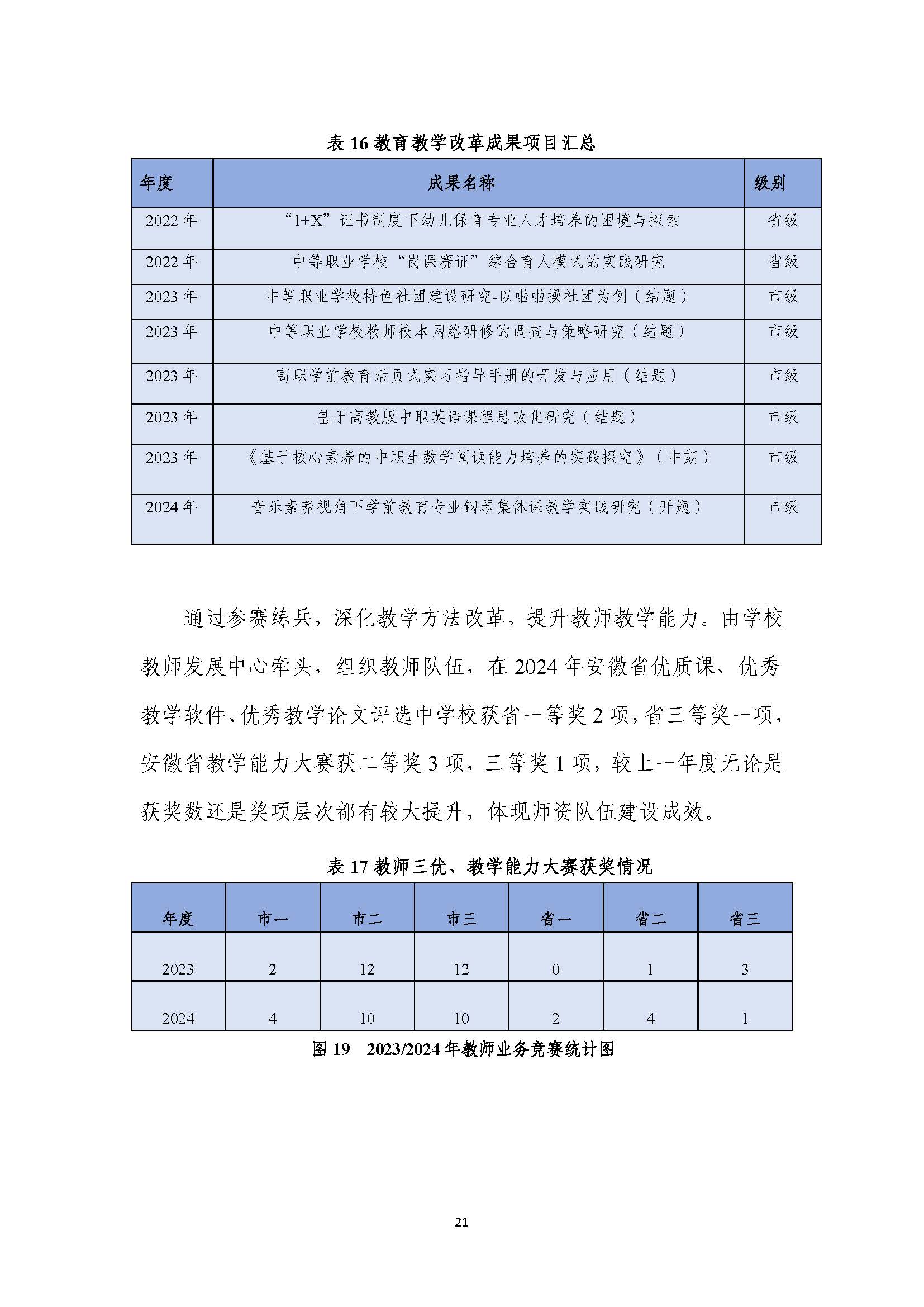 表 16 教育教学改革成果项目汇总

| 年度 | 成果名称 | 级别 |
|---|---|---|
| 2022 年 | “1+X”证书制度下幼儿保育专业人才培养的困境与探索 | 省级 |
| 2022 年 | 中等职业学校“岗课赛证”综合育人模式的实践研究 | 省级 |
| 2023 年 | 中等职业学校特色社团建设研究-以啦啦操社团为例（结题） | 市级 |
| 2023 年 | 中等职业学校教师校本网络研修的调查与策略研究（结题） | 市级 |
| 2023 年 | 高职学前教育活页式实习指导手册的开发与应用（结题） | 市级 |
| 2023 年 | 基于高教版中职英语课程思政化研究（结题） | 市级 |
| 2023 年 | 《基于核心素养的中职生数学阅读能力培养的实践探究》（中期） | 市级 |
| 2024 年 | 音乐素养视角下学前教育专业钢琴集体课教学实践研究（开题） | 市级 |

通过参赛练兵，深化教学方法改革，提升教师教学能力。由学校教师发展中心牵头，组织教师队伍，在 2024 年安徽省优质课、优秀教学软件、优秀教学论文评选中学校获省一等奖 2 项，省三等奖一项，安徽省教学能力大赛获二等奖 3 项，三等奖 1 项，较上一年度无论是获奖数还是奖项层次都有较大提升，体现师资队伍建设成效。

表 17 教师三优、教学能力大赛获奖情况

| 年度 | 市一 | 市二 | 市三 | 省一 | 省二 | 省三 |
|---|---|---|---|---|---|---|
| 2023 | 2 | 12 | 12 | 0 | 1 | 3 |
| 2024 | 4 | 10 | 10 | 2 | 4 | 1 |

图 19 2023/2024 年教师业务竞赛统计图

21